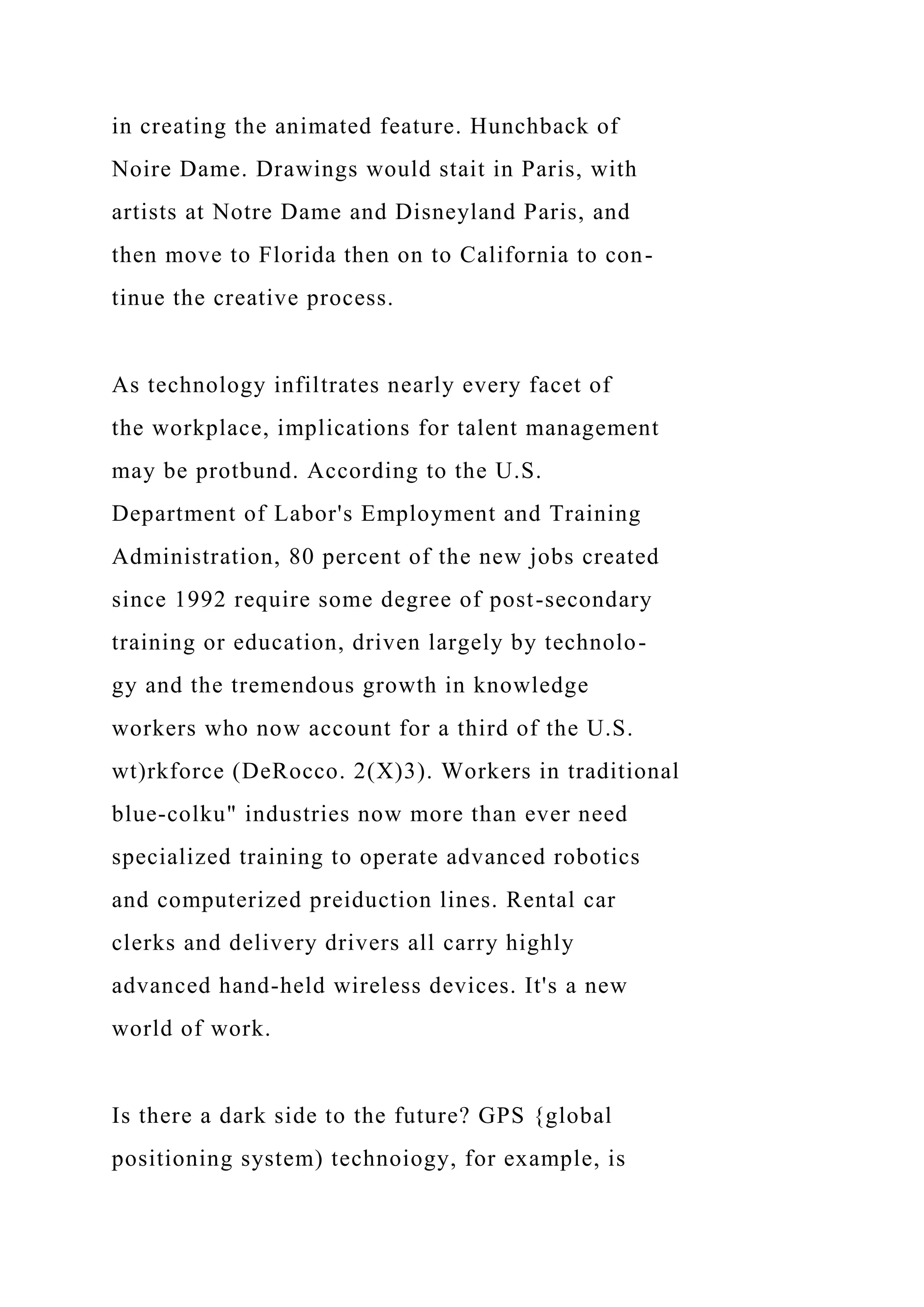 in creating the animated feature. Hunchback of Noire Dame. Drawings would stait in Paris, with artists at Notre Dame and Disneyland Paris, and then move to Florida then on to California to continue the creative process.

As technology infiltrates nearly every facet of the workplace, implications for talent management may be protbund. According to the U.S. Department of Labor's Employment and Training Administration, 80 percent of the new jobs created since 1992 require some degree of post-secondary training or education, driven largely by technology and the tremendous growth in knowledge workers who now account for a third of the U.S. wt)rkforce (DeRocco. 2(X)3). Workers in traditional blue-colku" industries now more than ever need specialized training to operate advanced robotics and computerized preiduction lines. Rental car clerks and delivery drivers all carry highly advanced hand-held wireless devices. It's a new world of work.

Is there a dark side to the future? GPS {global positioning system) technoiogy, for example, is